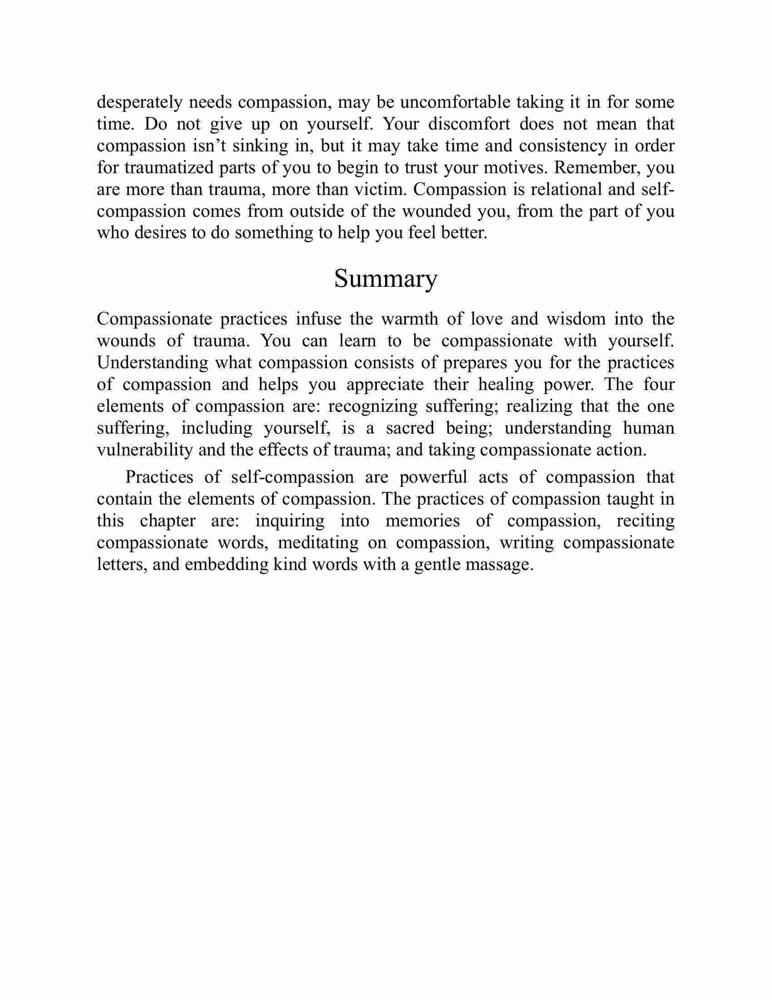 desperately needs compassion, may be uncomfortable taking it in for some time. Do not give up on yourself. Your discomfort does not mean that compassion isn't sinking in, but it may take time and consistency in order for traumatized parts of you to begin to trust your motives. Remember, you are more than trauma, more than victim. Compassion is relational and self-compassion comes from outside of the wounded you, from the part of you who desires to do something to help you feel better.

Summary

Compassionate practices infuse the warmth of love and wisdom into the wounds of trauma. You can learn to be compassionate with yourself. Understanding what compassion consists of prepares you for the practices of compassion and helps you appreciate their healing power. The four elements of compassion are: recognizing suffering; realizing that the one suffering, including yourself, is a sacred being; understanding human vulnerability and the effects of trauma; and taking compassionate action.

Practices of self-compassion are powerful acts of compassion that contain the elements of compassion. The practices of compassion taught in this chapter are: inquiring into memories of compassion, reciting compassionate words, meditating on compassion, writing compassionate letters, and embedding kind words with a gentle massage.